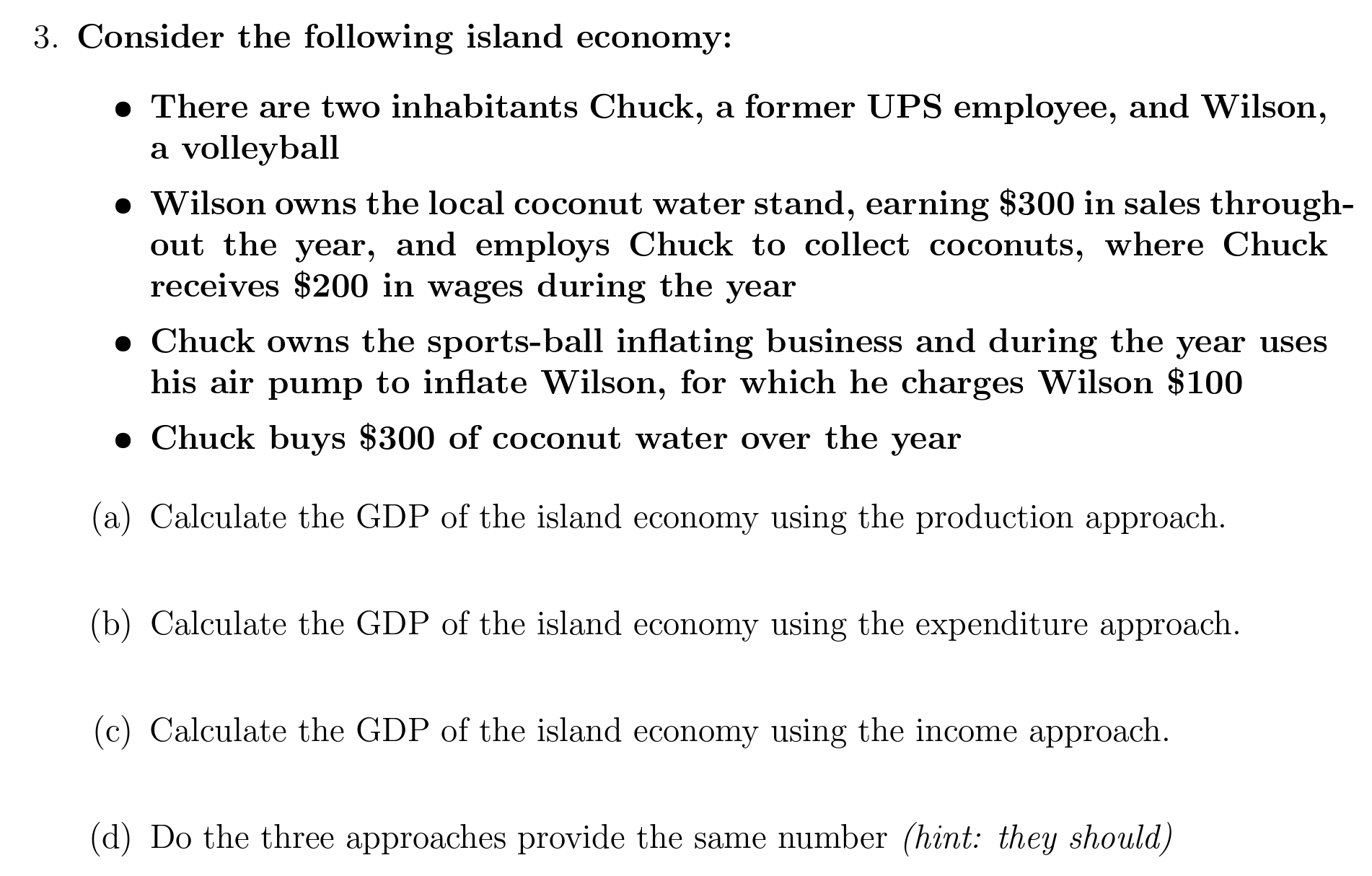 3. Consider the following island economy:

• There are two inhabitants Chuck, a former UPS employee, and Wilson, a volleyball

• Wilson owns the local coconut water stand, earning \$300 in sales throughout the year, and employs Chuck to collect coconuts, where Chuck receives \$200 in wages during the year

• Chuck owns the sports-ball inflating business and during the year uses his air pump to inflate Wilson, for which he charges Wilson \$100

• Chuck buys \$300 of coconut water over the year

(a) Calculate the GDP of the island economy using the production approach.

(b) Calculate the GDP of the island economy using the expenditure approach.

(c) Calculate the GDP of the island economy using the income approach.

(d) Do the three approaches provide the same number (hint: they should)